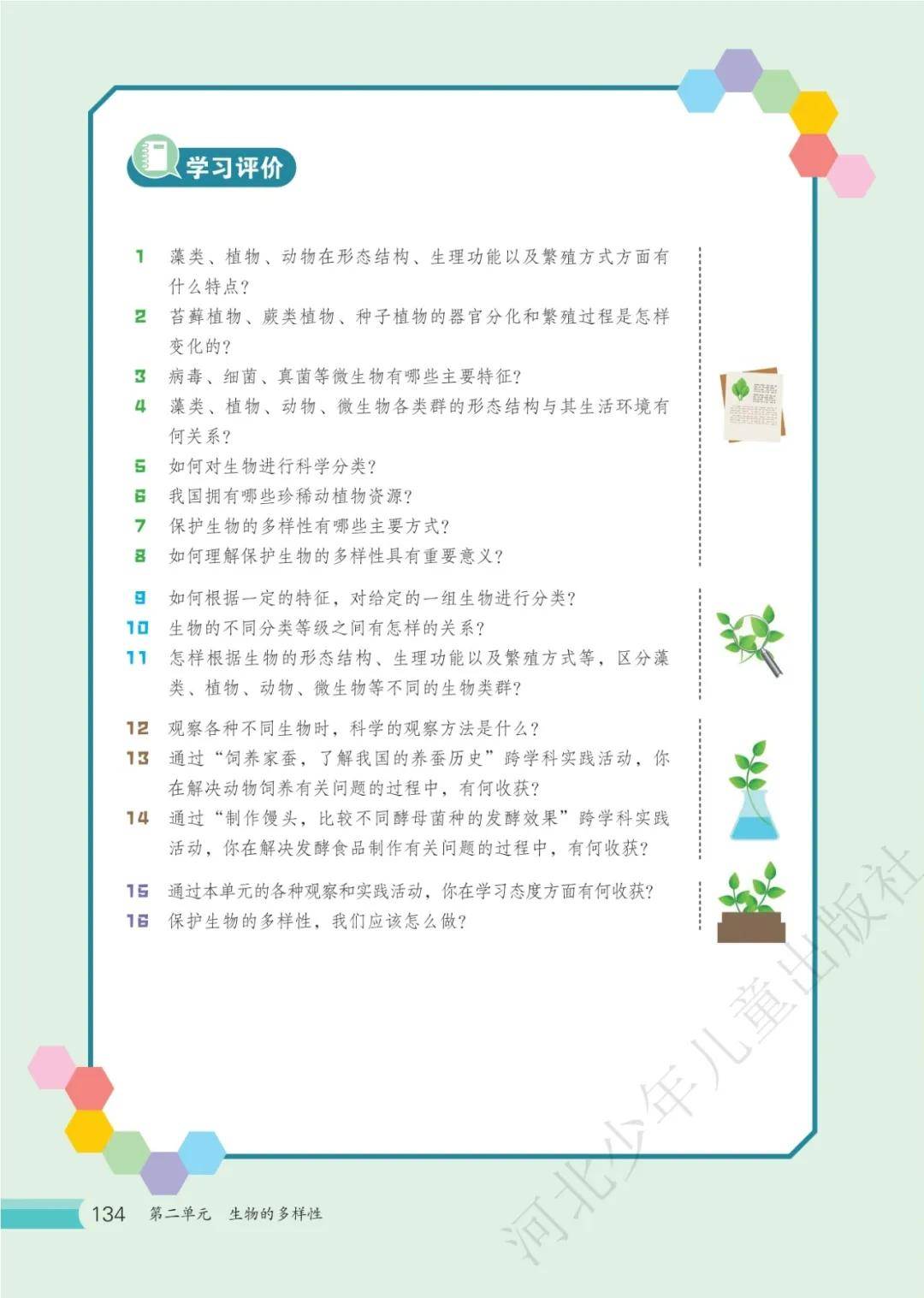 学习评价

1 藻类、植物、动物在形态结构、生理功能以及繁殖方式方面有什么特点？
2 苔藓植物、蕨类植物、种子植物的器官分化和繁殖过程是怎样变化的？
3 病毒、细菌、真菌等微生物有哪些主要特征？
4 藻类、植物、动物、微生物各类群的形态结构与其生活环境有何关系？
5 如何对生物进行科学分类？
6 我国拥有哪些珍稀动植物资源？
7 保护生物的多样性有哪些主要方式？
8 如何理解保护生物的多样性具有重要意义？

9 如何根据一定的特征，对给定的一组生物进行分类？
10 生物的不同分类等级之间有怎样的关系？
11 怎样根据生物的形态结构、生理功能以及繁殖方式等，区分藻类、植物、动物、微生物等不同的生物类群？

12 观察各种不同生物时，科学的观察方法是什么？
13 通过“饲养家蚕，了解我国的养蚕历史”跨学科实践活动，你在解决动物饲养有关问题的过程中，有何收获？
14 通过“制作馒头，比较不同酵母菌种的发酵效果”跨学科实践活动，你在解决发酵食品制作有关问题的过程中，有何收获？

15 通过本单元的各种观察和实践活动，你在学习态度方面有何收获？
16 保护生物的多样性，我们应该怎么做？

河北少年儿童出版社

134 第二单元 生物的多样性